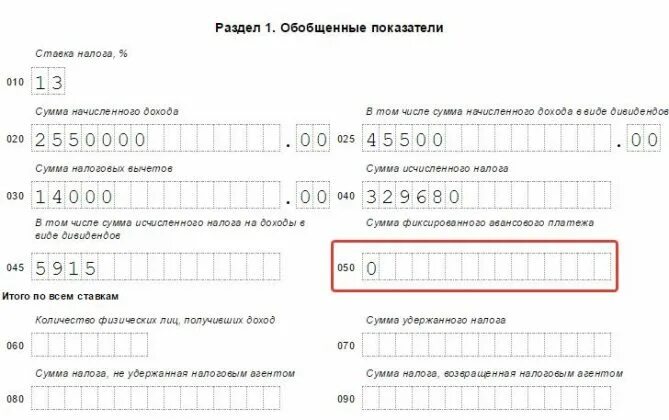 Раздел 1. Обобщенные показатели

Ставка налога, %

010 13

Сумма начисленного дохода

020 2550000 . 00

В том числе сумма начисленного дохода в виде дивидендов

025 45500 . 00

Сумма налоговых вычетов

030 14000 . 00

Сумма исчисленного налога

040 329680

В том числе сумма исчисленного налога на доходы в виде дивидендов

045 5915

Сумма фиксированного авансового платежа

050 0

Итого по всем ставкам

Количество физических лиц, получивших доход

060

Сумма удержанного налога

070

Сумма налога, не удержанная налоговым агентом

080

Сумма налога, возвращенная налоговым агентом

090